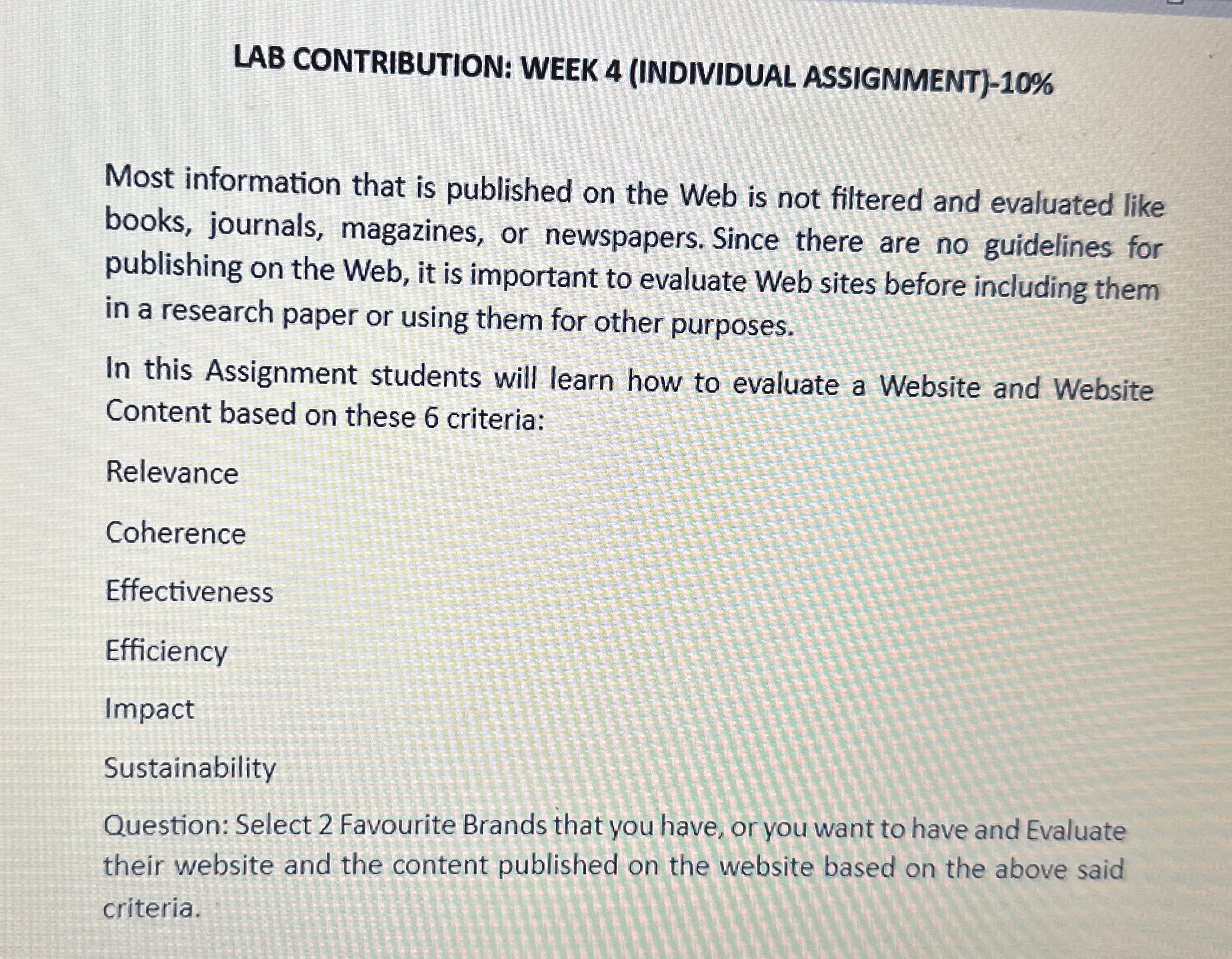 LAB CONTRIBUTION: WEEK 4 (INDIVIDUAL ASSIGNMENT)-10%

Most information that is published on the Web is not filtered and evaluated like books, journals, magazines, or newspapers. Since there are no guidelines for publishing on the Web, it is important to evaluate Web sites before including them in a research paper or using them for other purposes.

In this Assignment students will learn how to evaluate a Website and Website Content based on these 6 criteria:

Relevance

Coherence

Effectiveness

Efficiency

Impact

Sustainability

Question: Select 2 Favourite Brands that you have, or you want to have and Evaluate their website and the content published on the website based on the above said criteria.